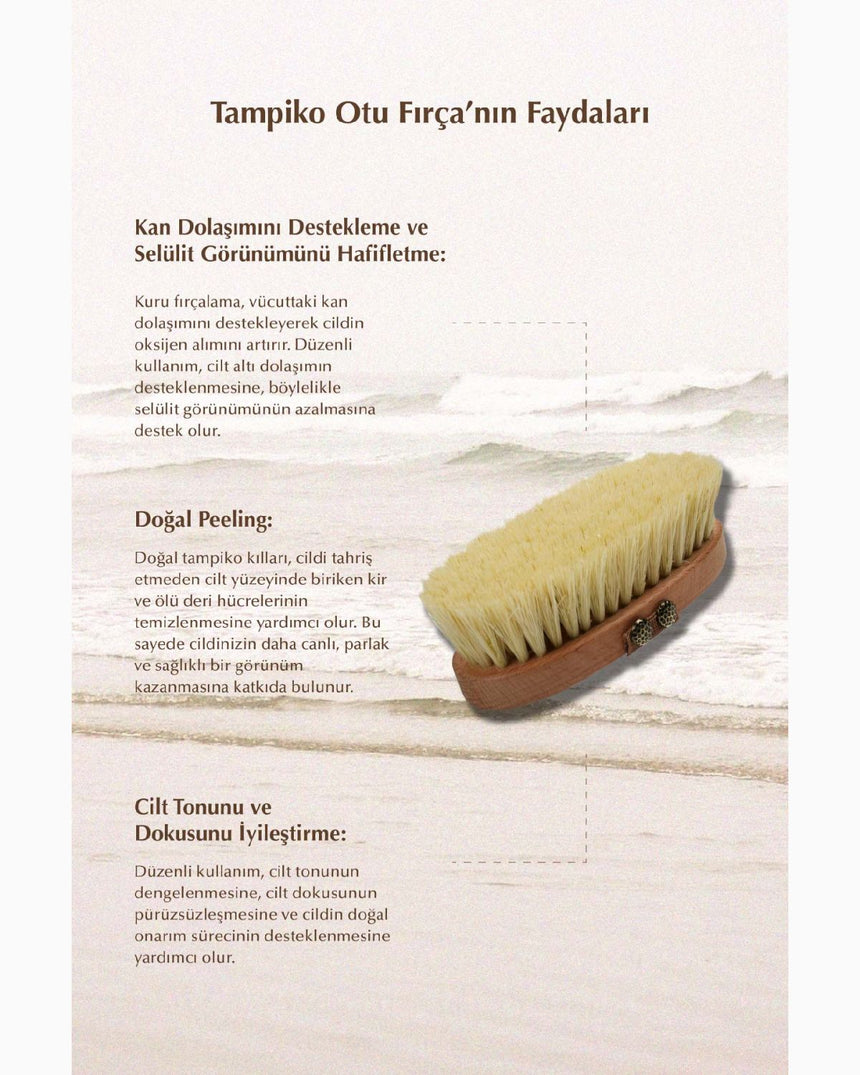 Tampiko Otu Fırça'nın Faydaları

Kan Dolaşımını Destekleme ve Selülit Görünümünü Hafifletme:

Kuru fırçalama, vücuttaki kan dolaşımını destekleyerek cildin oksijen alımını artırır. Düzenli kullanım, cilt altı dolaşımın desteklenmesine, böylelikle selülit görünümünün azalmasına destek olur.

Doğal Peeling:

Doğal tampiko kılları, cildi tahriş etmeden cilt yüzeyinde biriken kir ve ölü deri hücrelerinin temizlenmesine yardımcı olur. Bu sayede cildinizin daha canlı, parlak ve sağlıklı bir görünüm kazanmasına katkıda bulunur.

Cilt Tonunu ve Dokusunu İyileştirme:

Düzenli kullanım, cilt tonunun dengelenmesine, cilt dokusunun pürüzsüzleşmesine ve cildin doğal onarım sürecinin desteklenmesine yardımcı olur.